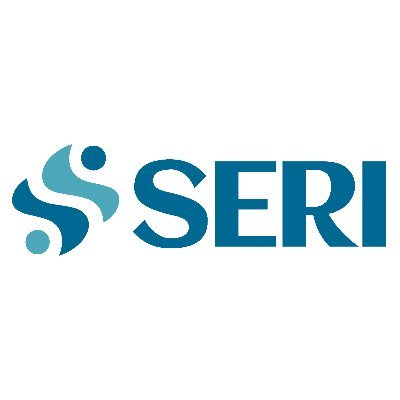 SERI